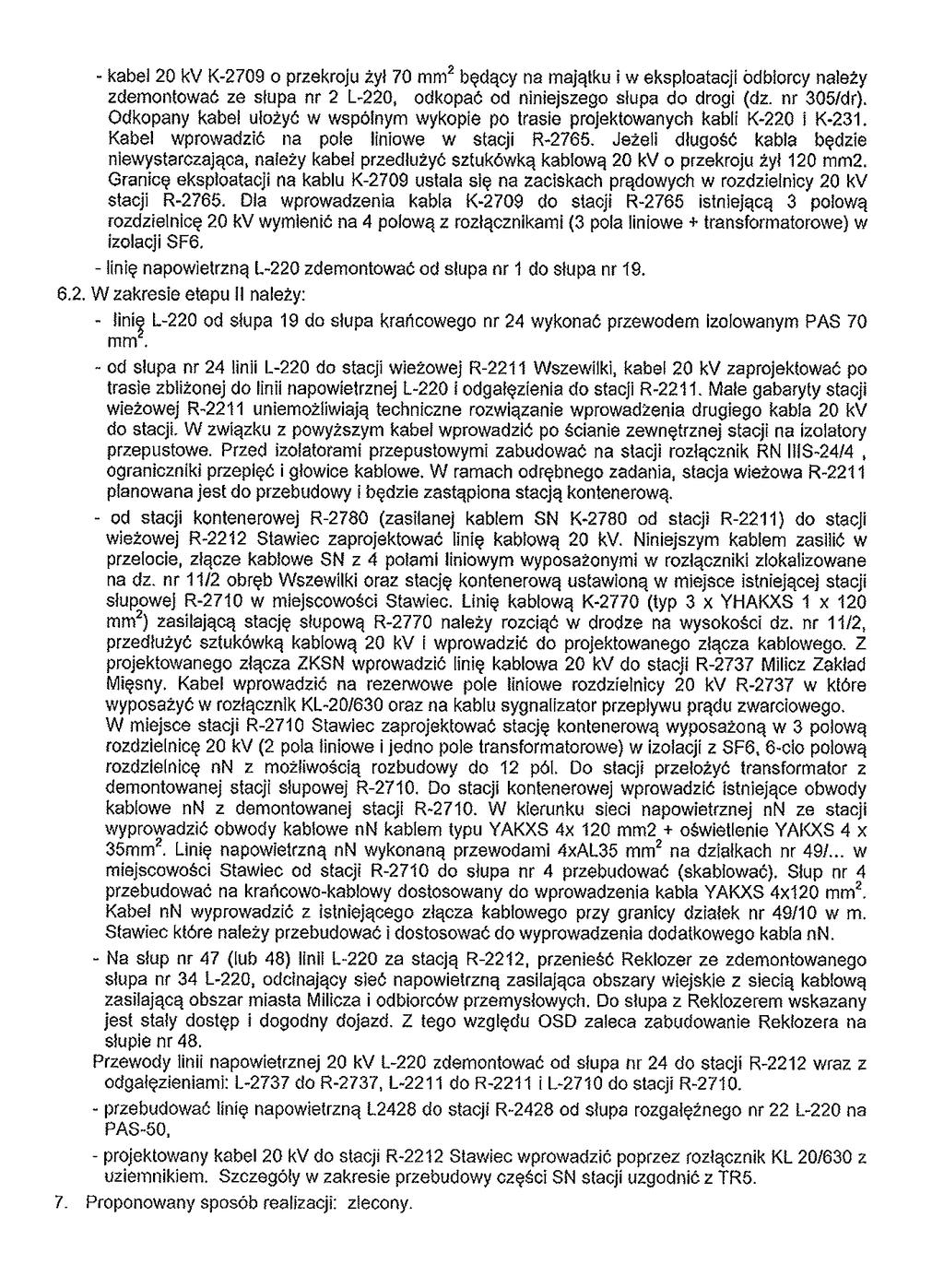 - kabel 20 kV K-2709 o przekroju żył 70 mm$^2$ będący na majątku i w eksploatacji odbiorcy należy zdemontować ze słupa nr 2 L-220, odkopać od niniejszego słupa do drogi (dz. nr 305/dr). Odkopany kabel ułożyć w wspólnym wykopie po trasie projektowanych kabli K-220 i K-231. Kabel wprowadzić na pole liniowe w stacji R-2765. Jeżeli długość kabla będzie niewystarczająca, należy kabel przedłużyć sztukówką kablową 20 kV o przekroju żył 120 mm2. Granicę eksploatacji na kablu K-2709 ustala się na zaciskach prądowych w rozdzielnicy 20 kV stacji R-2765. Dla wprowadzenia kabla K-2709 do stacji R-2765 istniejącą 3 polową rozdzielnicę 20 kV wymienić na 4 polową z rozłącznikami (3 pola liniowe + transformatorowe) w izolacji SF6.

- linię napowietrzną L-220 zdemontować od słupa nr 1 do słupa nr 19.

6.2. W zakresie etapu II należy:

- linię L-220 od słupa 19 do słupa krańcowego nr 24 wykonać przewodem izolowanym PAS 70 mm$^2$.

- od słupa nr 24 linii L-220 do stacji wieżowej R-2211 Wszewilki, kabel 20 kV zaprojektować po trasie zbliżonej do linii napowietrznej L-220 i odgałęzienia do stacji R-2211. Małe gabaryty stacji wieżowej R-2211 uniemożliwiają techniczne rozwiązanie wprowadzenia drugiego kabla 20 kV do stacji. W związku z powyższym kabel wprowadzić po ścianie zewnętrznej stacji na izolatory przepustowe. Przed izolatorami przepustowymi zabudować na stacji rozłącznik RN IIIS-24/4 , ograniczniki przepięć i głowice kablowe. W ramach odrębnego zadania, stacja wieżowa R-2211 planowana jest do przebudowy i będzie zastąpiona stacją kontenerową.

- od stacji kontenerowej R-2780 (zasilanej kablem SN K-2780 od stacji R-2211) do stacji wieżowej R-2212 Stawiec zaprojektować linię kablową 20 kV. Niniejszym kablem zasilić w przelocie, złącze kablowe SN z 4 polami liniowym wyposażonymi w rozłączniki zlokalizowane na dz. nr 11/2 obręb Wszewilki oraz stację kontenerową ustawioną w miejsce istniejącej stacji słupowej R-2710 w miejscowości Stawiec. Linię kablową K-2770 (typ 3 x YHAKXS 1 x 120 mm$^2$) zasilającą stację słupową R-2770 należy rozciąć w drodze na wysokości dz. nr 11/2, przedłużyć sztukówką kablową 20 kV i wprowadzić do projektowanego złącza kablowego. Z projektowanego złącza ZKSN wprowadzić linię kablowa 20 kV do stacji R-2737 Milicz Zakład Mięsny. Kabel wprowadzić na rezerwowe pole liniowe rozdzielnicy 20 kV R-2737 w które wyposażyć w rozłącznik KL-20/630 oraz na kablu sygnalizator przepływu prądu zwarciowego.
W miejsce stacji R-2710 Stawiec zaprojektować stację kontenerową wyposażoną w 3 polową rozdzielnicę 20 kV (2 pola liniowe i jedno pole transformatorowe) w izolacji z SF6, 6-cio polową rozdzielnicę nN z możliwością rozbudowy do 12 pól. Do stacji przełożyć transformator z demontowanej stacji słupowej R-2710. Do stacji kontenerowej wprowadzić istniejące obwody kablowe nN z demontowanej stacji R-2710. W kierunku sieci napowietrznej nN ze stacji wyprowadzić obwody kablowe nN kablem typu YAKXS 4x 120 mm2 + oświetlenie YAKXS 4 x 35mm$^2$. Linię napowietrzną nN wykonaną przewodami 4xAL35 mm$^2$ na działkach nr 49/... w miejscowości Stawiec od stacji R-2710 do słupa nr 4 przebudować (skablować). Słup nr 4 przebudować na krańcowo-kablowy dostosowany do wprowadzenia kabla YAKXS 4x120 mm$^2$. Kabel nN wyprowadzić z istniejącego złącza kablowego przy granicy działek nr 49/10 w m. Stawiec które należy przebudować i dostosować do wyprowadzenia dodatkowego kabla nN.

- Na słup nr 47 (lub 48) linii L-220 za stacją R-2212, przenieść Reklozer ze zdemontowanego słupa nr 34 L-220, odcinający sieć napowietrzną zasilająca obszary wiejskie z siecią kablową zasilającą obszar miasta Milicza i odbiorców przemysłowych. Do słupa z Reklozerem wskazany jest stały dostęp i dogodny dojazd. Z tego względu OSD zaleca zabudowanie Reklozera na słupie nr 48.
Przewody linii napowietrznej 20 kV L-220 zdemontować od słupa nr 24 do stacji R-2212 wraz z odgałęzieniami: L-2737 do R-2737, L-2211 do R-2211 i L-2710 do stacji R-2710.

- przebudować linię napowietrzną L2428 do stacji R-2428 od słupa rozgałęźnego nr 22 L-220 na PAS-50,

- projektowany kabel 20 kV do stacji R-2212 Stawiec wprowadzić poprzez rozłącznik KL 20/630 z uziemnikiem. Szczegóły w zakresie przebudowy części SN stacji uzgodnić z TR5.

7. Proponowany sposób realizacji: zlecony.